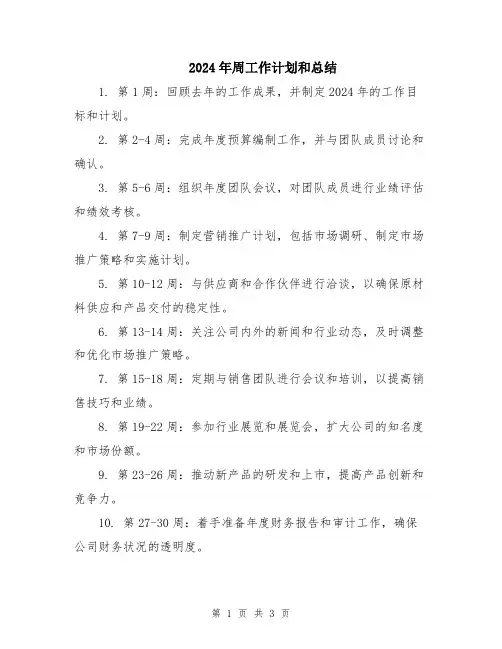 2024年周工作计划和总结

1. 第1周：回顾去年的工作成果，并制定2024年的工作目标和计划。

2. 第2-4周：完成年度预算编制工作，并与团队成员讨论和确认。

3. 第5-6周：组织年度团队会议，对团队成员进行业绩评估和绩效考核。

4. 第7-9周：制定营销推广计划，包括市场调研、制定市场推广策略和实施计划。

5. 第10-12周：与供应商和合作伙伴进行洽谈，以确保原材料供应和产品交付的稳定性。

6. 第13-14周：关注公司内外的新闻和行业动态，及时调整和优化市场推广策略。

7. 第15-18周：定期与销售团队进行会议和培训，以提高销售技巧和业绩。

8. 第19-22周：参加行业展览和展览会，扩大公司的知名度和市场份额。

9. 第23-26周：推动新产品的研发和上市，提高产品创新和竞争力。

10. 第27-30周：着手准备年度财务报告和审计工作，确保公司财务状况的透明度。

第 1 页 共 3 页